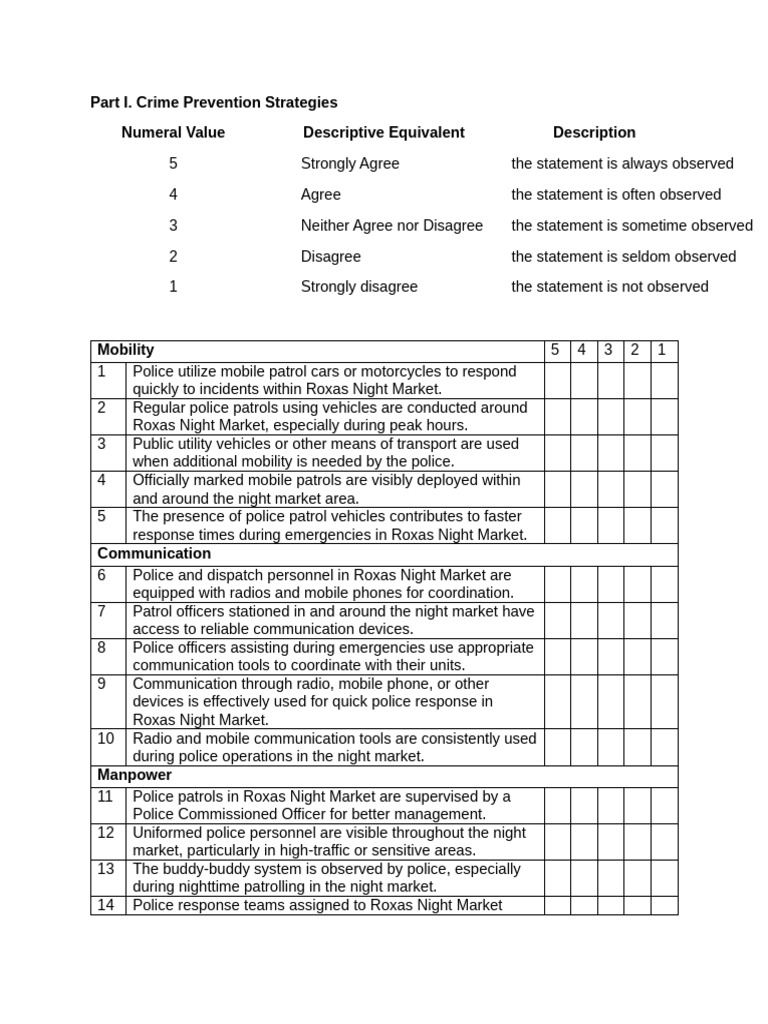 Part I. Crime Prevention Strategies

| Numeral Value | Descriptive Equivalent | Description |
|---|---|---|
| 5 | Strongly Agree | the statement is always observed |
| 4 | Agree | the statement is often observed |
| 3 | Neither Agree nor Disagree | the statement is sometime observed |
| 2 | Disagree | the statement is seldom observed |
| 1 | Strongly disagree | the statement is not observed |

| Mobility | | 5 | 4 | 3 | 2 | 1 |
|---|---|---|---|---|---|---|
| 1 | Police utilize mobile patrol cars or motorcycles to respond quickly to incidents within Roxas Night Market. | | | | | |
| 2 | Regular police patrols using vehicles are conducted around Roxas Night Market, especially during peak hours. | | | | | |
| 3 | Public utility vehicles or other means of transport are used when additional mobility is needed by the police. | | | | | |
| 4 | Officially marked mobile patrols are visibly deployed within and around the night market area. | | | | | |
| 5 | The presence of police patrol vehicles contributes to faster response times during emergencies in Roxas Night Market. | | | | | |
| Communication | | | | | | |
| 6 | Police and dispatch personnel in Roxas Night Market are equipped with radios and mobile phones for coordination. | | | | | |
| 7 | Patrol officers stationed in and around the night market have access to reliable communication devices. | | | | | |
| 8 | Police officers assisting during emergencies use appropriate communication tools to coordinate with their units. | | | | | |
| 9 | Communication through radio, mobile phone, or other devices is effectively used for quick police response in Roxas Night Market. | | | | | |
| 10 | Radio and mobile communication tools are consistently used during police operations in the night market. | | | | | |
| Manpower | | | | | | |
| 11 | Police patrols in Roxas Night Market are supervised by a Police Commissioned Officer for better management. | | | | | |
| 12 | Uniformed police personnel are visible throughout the night market, particularly in high-traffic or sensitive areas. | | | | | |
| 13 | The buddy-buddy system is observed by police, especially during nighttime patrolling in the night market. | | | | | |
| 14 | Police response teams assigned to Roxas Night Market | | | | | |